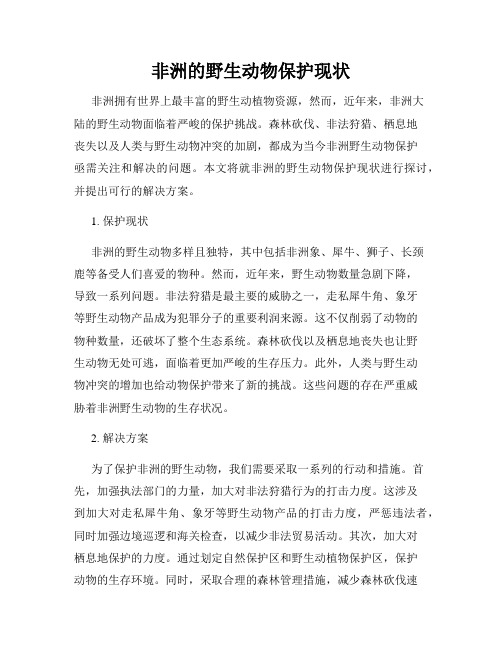 非洲的野生动物保护现状

非洲拥有世界上最丰富的野生动植物资源，然而，近年来，非洲大陆的野生动物面临着严峻的保护挑战。森林砍伐、非法狩猎、栖息地丧失以及人类与野生动物冲突的加剧，都成为当今非洲野生动物保护亟需关注和解决的问题。本文将就非洲的野生动物保护现状进行探讨，并提出可行的解决方案。

1. 保护现状

非洲的野生动物多样且独特，其中包括非洲象、犀牛、狮子、长颈鹿等备受人们喜爱的物种。然而，近年来，野生动物数量急剧下降，导致一系列问题。非法狩猎是最主要的威胁之一，走私犀牛角、象牙等野生动物产品成为犯罪分子的重要利润来源。这不仅削弱了动物的物种数量，还破坏了整个生态系统。森林砍伐以及栖息地丧失也让野生动物无处可逃，面临着更加严峻的生存压力。此外，人类与野生动物冲突的增加也给动物保护带来了新的挑战。这些问题的存在严重威胁着非洲野生动物的生存状况。

2. 解决方案

为了保护非洲的野生动物，我们需要采取一系列的行动和措施。首先，加强执法部门的力量，加大对非法狩猎行为的打击力度。这涉及到加大对走私犀牛角、象牙等野生动物产品的打击力度，严惩违法者，同时加强边境巡逻和海关检查，以减少非法贸易活动。其次，加大对栖息地保护的力度。通过划定自然保护区和野生动植物保护区，保护动物的生存环境。同时，采取合理的森林管理措施，减少森林砍伐速